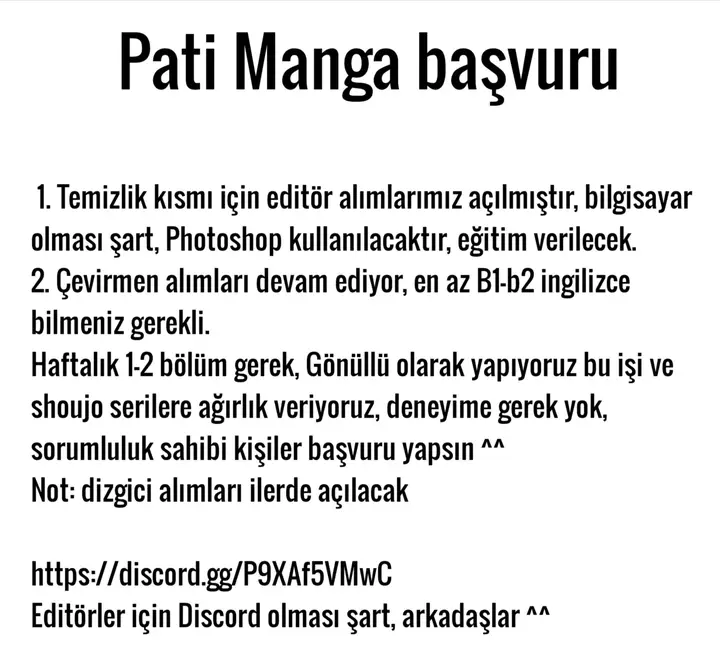 Pati Manga başvuru

1. Temizlik kısmı için editör alımlarımız açılmıştır, bilgisayar olması şart, Photoshop kullanılacaktır, eğitim verilecek.
2. Çevirmen alımları devam ediyor, en az B1-b2 ingilizce bilmeniz gerekli.
Haftalık 1-2 bölüm gerek, Gönüllü olarak yapıyoruz bu işi ve shoujo serilere ağırlık veriyoruz, deneyime gerek yok, sorumluluk sahibi kişiler başvuru yapsın ^^
Not: dizgici alımları ilerde açılacak

https://discord.gg/P9XAf5VMwC
Editörler için Discord olması şart, arkadaşlar ^^